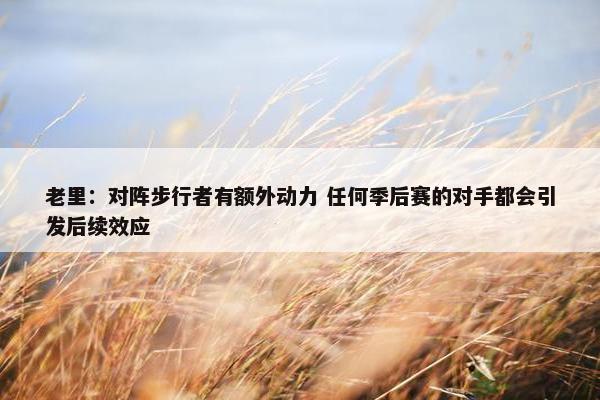 老里：对阵步行者有额外动力 任何季后赛的对手都会引发后续效应